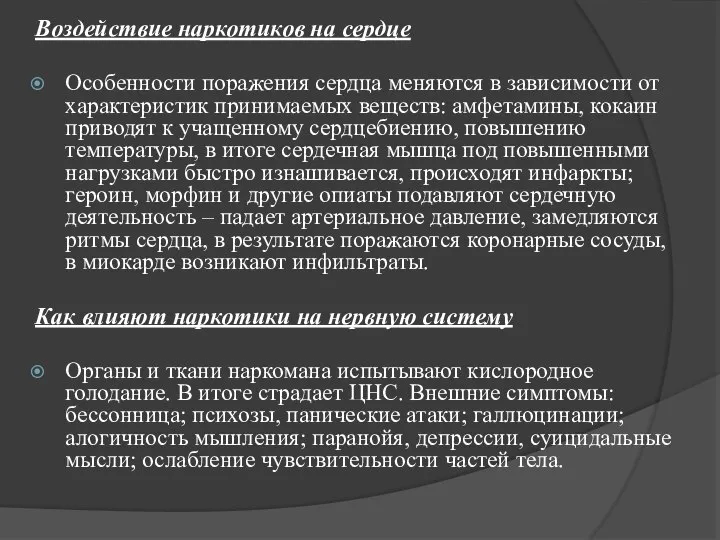 Воздействие наркотиков на сердце

Особенности поражения сердца меняются в зависимости от характеристик принимаемых веществ: амфетамины, кокаин приводят к учащенному сердцебиению, повышению температуры, в итоге сердечная мышца под повышенными нагрузками быстро изнашивается, происходят инфаркты; героин, морфин и другие опиаты подавляют сердечную деятельность – падает артериальное давление, замедляются ритмы сердца, в результате поражаются коронарные сосуды, в миокарде возникают инфильтраты.

Как влияют наркотики на нервную систему

Органы и ткани наркомана испытывают кислородное голодание. В итоге страдает ЦНС. Внешние симптомы: бессонница; психозы, панические атаки; галлюцинации; алогичность мышления; паранойя, депрессии, суицидальные мысли; ослабление чувствительности частей тела.